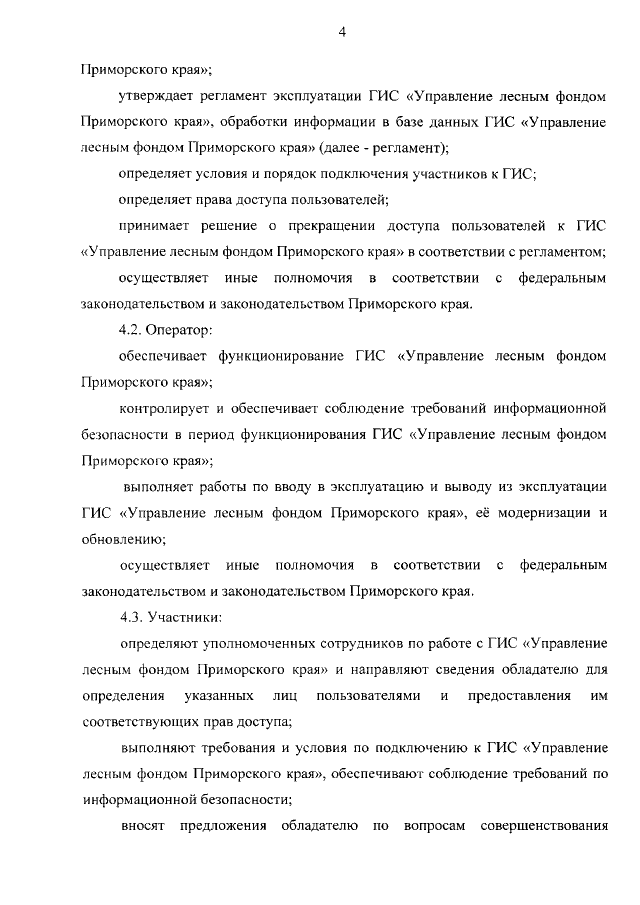 4

Приморского края»;

утверждает регламент эксплуатации ГИС «Управление лесным фондом Приморского края», обработки информации в базе данных ГИС «Управление лесным фондом Приморского края» (далее - регламент);

определяет условия и порядок подключения участников к ГИС;

определяет права доступа пользователей;

принимает решение о прекращении доступа пользователей к ГИС «Управление лесным фондом Приморского края» в соответствии с регламентом;

осуществляет иные полномочия в соответствии с федеральным законодательством и законодательством Приморского края.

4.2. Оператор:

обеспечивает функционирование ГИС «Управление лесным фондом Приморского края»;

контролирует и обеспечивает соблюдение требований информационной безопасности в период функционирования ГИС «Управление лесным фондом Приморского края»;

выполняет работы по вводу в эксплуатацию и выводу из эксплуатации ГИС «Управление лесным фондом Приморского края», её модернизации и обновлению;

осуществляет иные полномочия в соответствии с федеральным законодательством и законодательством Приморского края.

4.3. Участники:

определяют уполномоченных сотрудников по работе с ГИС «Управление лесным фондом Приморского края» и направляют сведения обладателю для определения указанных лиц пользователями и предоставления им соответствующих прав доступа;

выполняют требования и условия по подключению к ГИС «Управление лесным фондом Приморского края», обеспечивают соблюдение требований по информационной безопасности;

вносят предложения обладателю по вопросам совершенствования